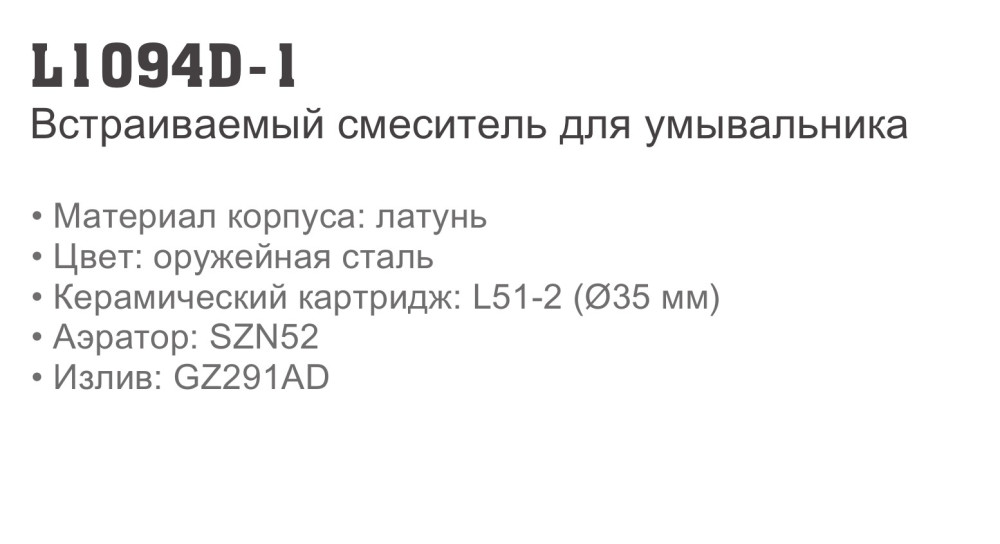 L1094D-1
Встраиваемый смеситель для умывальника

• Материал корпуса: латунь
• Цвет: оружейная сталь
• Керамический картридж: L51-2 (Ø35 мм)
• Аэратор: SZN52
• Излив: GZ291AD